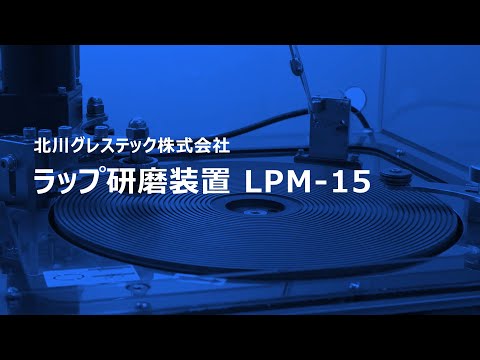 北川グレステック株式会社

ラップ研磨装置 LPM-15